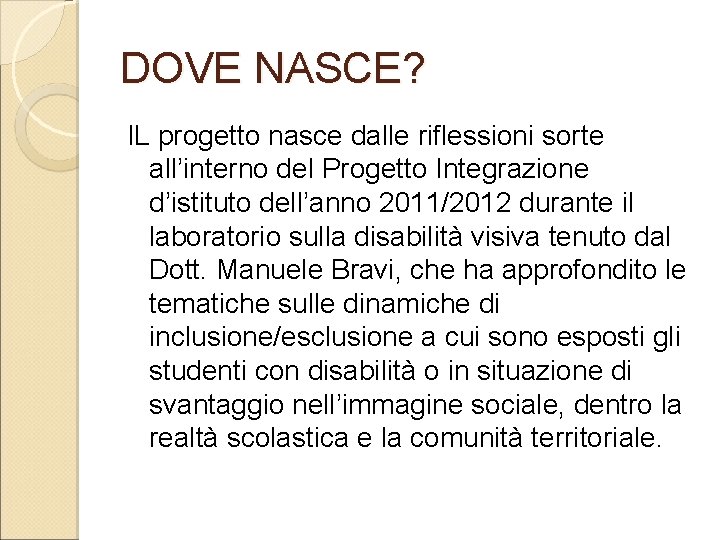 DOVE NASCE?

IL progetto nasce dalle riflessioni sorte all’interno del Progetto Integrazione d’istituto dell’anno 2011/2012 durante il laboratorio sulla disabilità visiva tenuto dal Dott. Manuele Bravi, che ha approfondito le tematiche sulle dinamiche di inclusione/esclusione a cui sono esposti gli studenti con disabilità o in situazione di svantaggio nell’immagine sociale, dentro la realtà scolastica e la comunità territoriale.